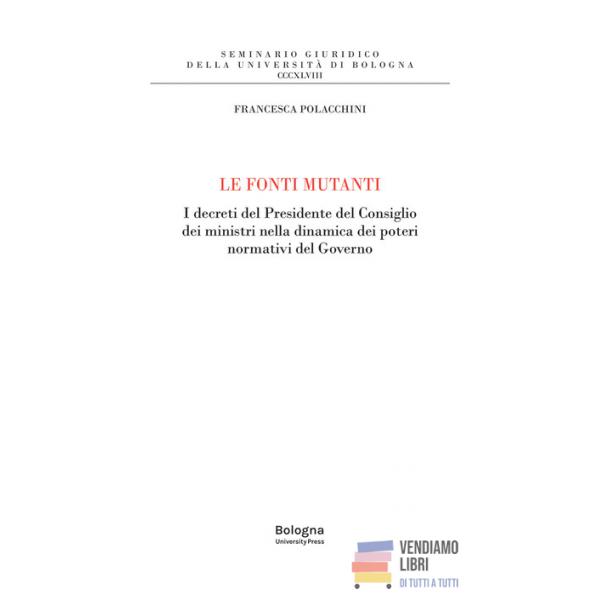 SEMINARIO GIURIDICO
DELLA UNIVERSITÀ DI BOLOGNA
CCCXLVIII

FRANCESCA POLACCHINI

LE FONTI MUTANTI

I decreti del Presidente del Consiglio dei ministri nella dinamica dei poteri normativi del Governo

Bologna
University Press

VENDIAMO
LIBRI
DI TUTTI A TUTTI